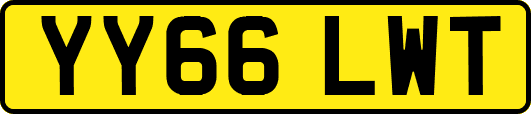 YY66 LWT